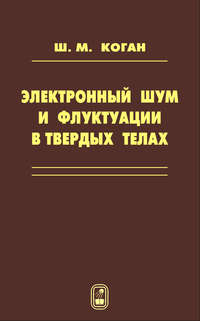 Ш. М. КОГАН

ЭЛЕКТРОННЫЙ ШУМ И ФЛУКТУАЦИИ В ТВЕРДЫХ ТЕЛАХ